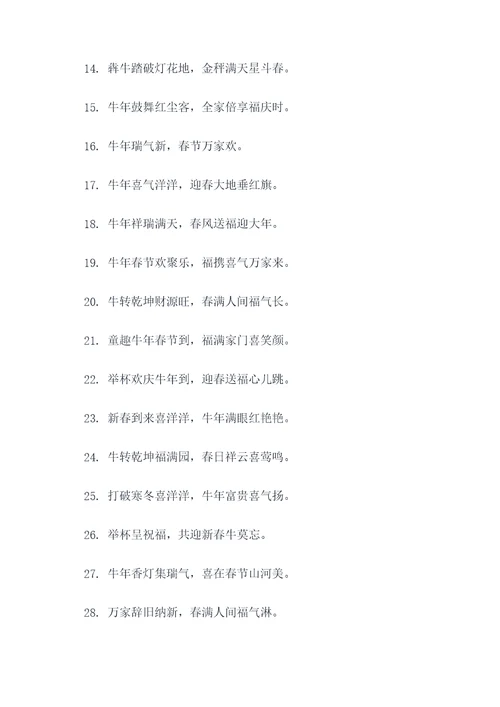 14. 犇牛踏破灯花地，金秤满天星斗春。

15. 牛年鼓舞红尘客，全家倍享福庆时。

16. 牛年瑞气新，春节万家欢。

17. 牛年喜气洋洋，迎春大地垂红旗。

18. 牛年祥瑞满天，春风送福迎大年。

19. 牛年春节欢聚乐，福携喜气万家来。

20. 牛转乾坤财源旺，春满人间福气长。

21. 童趣牛年春节到，福满家门喜笑颜。

22. 举杯欢庆牛年到，迎春送福心儿跳。

23. 新春到来喜洋洋，牛年满眼红艳艳。

24. 牛转乾坤福满园，春日祥云喜莺鸣。

25. 打破寒冬喜洋洋，牛年富贵喜气扬。

26. 举杯呈祝福，共迎新春牛莫忘。

27. 牛年香灯集瑞气，喜在春节山河美。

28. 万家辞旧纳新，春满人间福气淋。